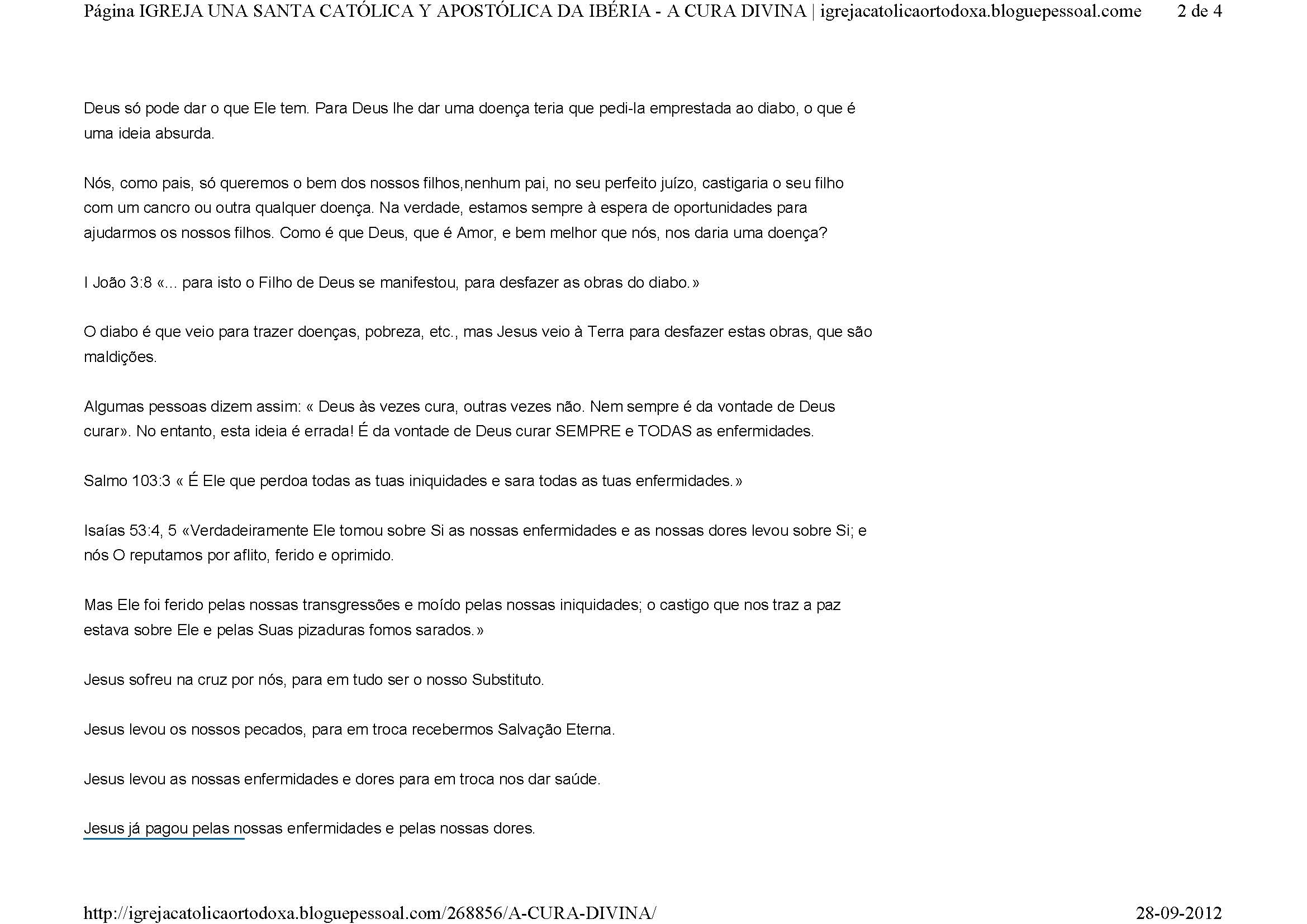 Página IGREJA UNA SANTA CATÓLICA Y APOSTÓLICA DA IBÉRIA - A CURA DIVINA | igrejacatolicaortodoxa.bloguepessoal.come 2 de 4

Deus só pode dar o que Ele tem. Para Deus lhe dar uma doença teria que pedi-la emprestada ao diabo, o que é uma ideia absurda.

Nós, como pais, só queremos o bem dos nossos filhos,nenhum pai, no seu perfeito juízo, castigaria o seu filho com um cancro ou outra qualquer doença. Na verdade, estamos sempre à espera de oportunidades para ajudarmos os nossos filhos. Como é que Deus, que é Amor, e bem melhor que nós, nos daria uma doença?

I João 3:8 «... para isto o Filho de Deus se manifestou, para desfazer as obras do diabo.»

O diabo é que veio para trazer doenças, pobreza, etc., mas Jesus veio à Terra para desfazer estas obras, que são maldições.

Algumas pessoas dizem assim: « Deus às vezes cura, outras vezes não. Nem sempre é da vontade de Deus curar». No entanto, esta ideia é errada! É da vontade de Deus curar SEMPRE e TODAS as enfermidades.

Salmo 103:3 « É Ele que perdoa todas as tuas iniquidades e sara todas as tuas enfermidades.»

Isaías 53:4, 5 «Verdadeiramente Ele tomou sobre Si as nossas enfermidades e as nossas dores levou sobre Si; e nós O reputamos por aflito, ferido e oprimido.

Mas Ele foi ferido pelas nossas transgressões e moído pelas nossas iniquidades; o castigo que nos traz a paz estava sobre Ele e pelas Suas pizaduras fomos sarados.»

Jesus sofreu na cruz por nós, para em tudo ser o nosso Substituto.

Jesus levou os nossos pecados, para em troca recebermos Salvação Eterna.

Jesus levou as nossas enfermidades e dores para em troca nos dar saúde.

Jesus já pagou pelas nossas enfermidades e pelas nossas dores.

http://igrejacatolicaortodoxa.bloguepessoal.com/268856/A-CURA-DIVINA/ 28-09-2012